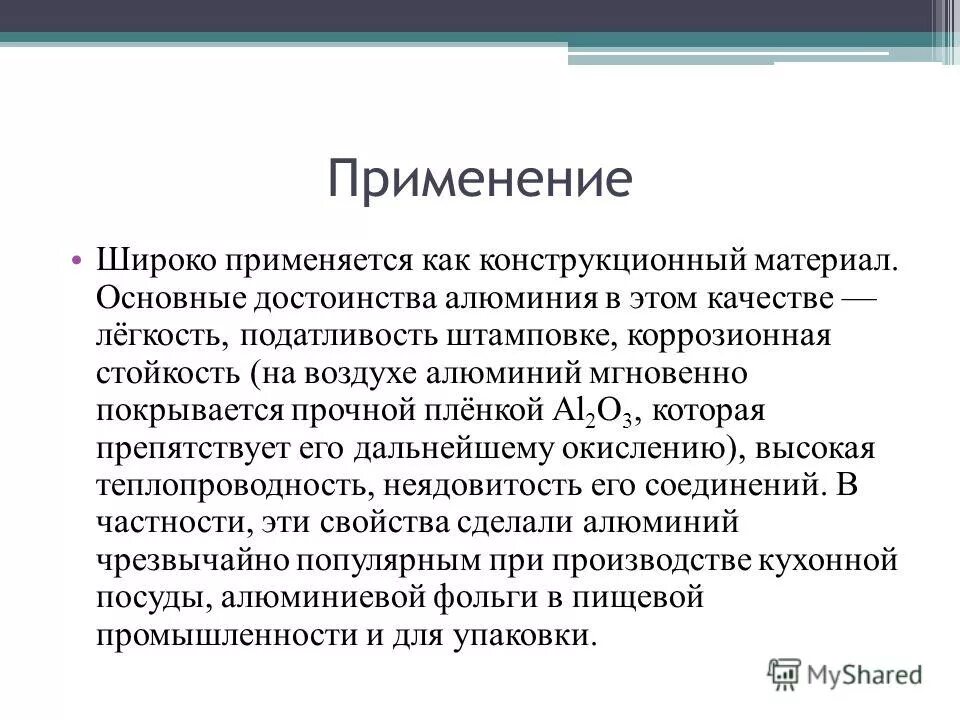 Применение

• Широко применяется как конструкционный материал. Основные достоинства алюминия в этом качестве — лёгкость, податливость штамповке, коррозионная стойкость (на воздухе алюминий мгновенно покрывается прочной плёнкой $Al_2O_3$, которая препятствует его дальнейшему окислению), высокая теплопроводность, неядовитость его соединений. В частности, эти свойства сделали алюминий чрезвычайно популярным при производстве кухонной посуды, алюминиевой фольги в пищевой промышленности и для упаковки.

MyShared